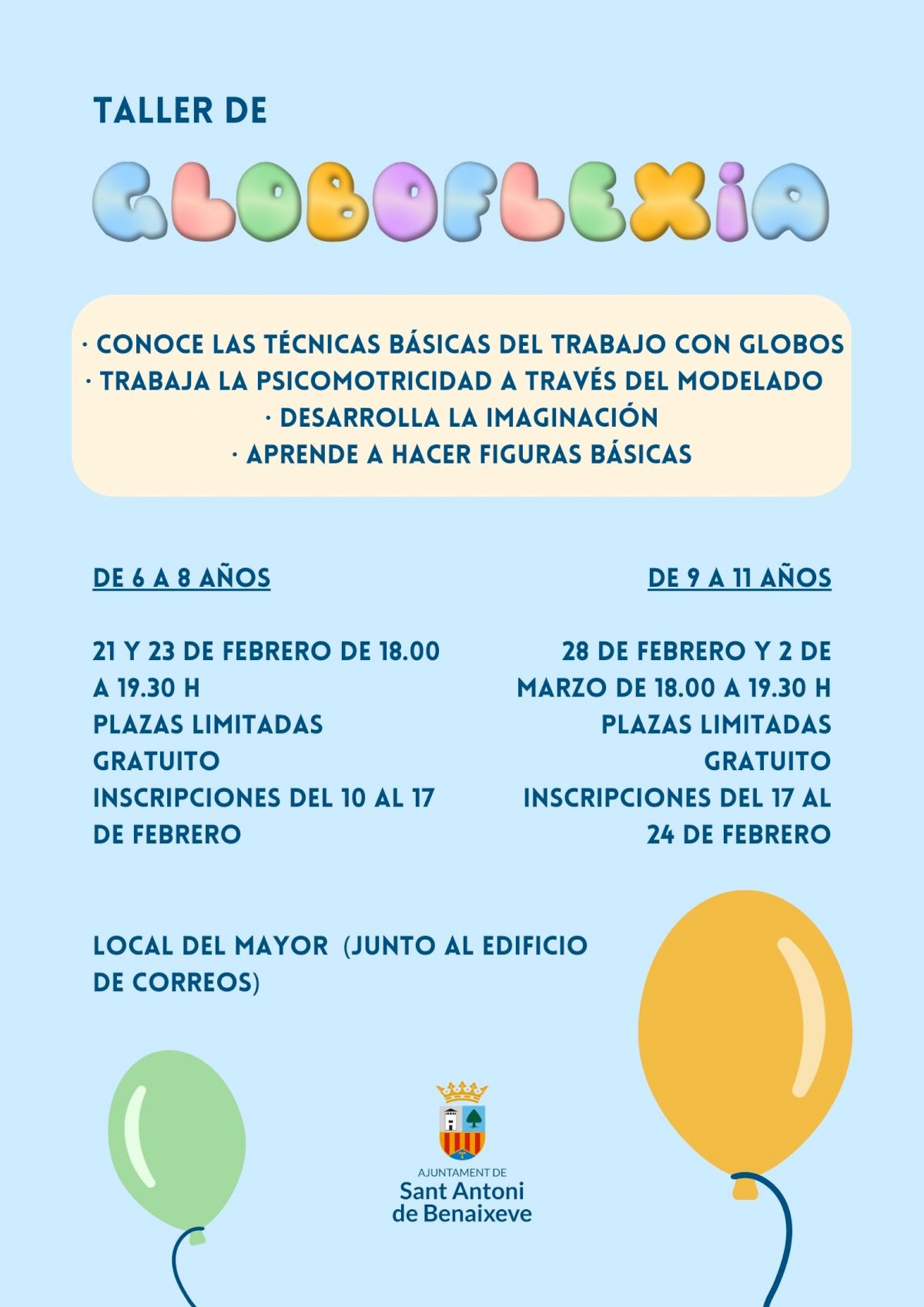 TALLER DE

GLOBOFLEXIA

· CONOCE LAS TÉCNICAS BÁSICAS DEL TRABAJO CON GLOBOS
· TRABAJA LA PSICOMOTRICIDAD A TRAVÉS DEL MODELADO
· DESARROLLA LA IMAGINACIÓN
· APRENDE A HACER FIGURAS BÁSICAS

DE 6 A 8 AÑOS

21 Y 23 DE FEBRERO DE 18.00 A 19.30 H
PLAZAS LIMITADAS
GRATUITO
INSCRIPCIONES DEL 10 AL 17 DE FEBRERO

DE 9 A 11 AÑOS

28 DE FEBRERO Y 2 DE MARZO DE 18.00 A 19.30 H
PLAZAS LIMITADAS
GRATUITO
INSCRIPCIONES DEL 17 AL 24 DE FEBRERO

LOCAL DEL MAYOR (JUNTO AL EDIFICIO DE CORREOS)

AJUNTAMENT DE
Sant Antoni
de Benaixeve